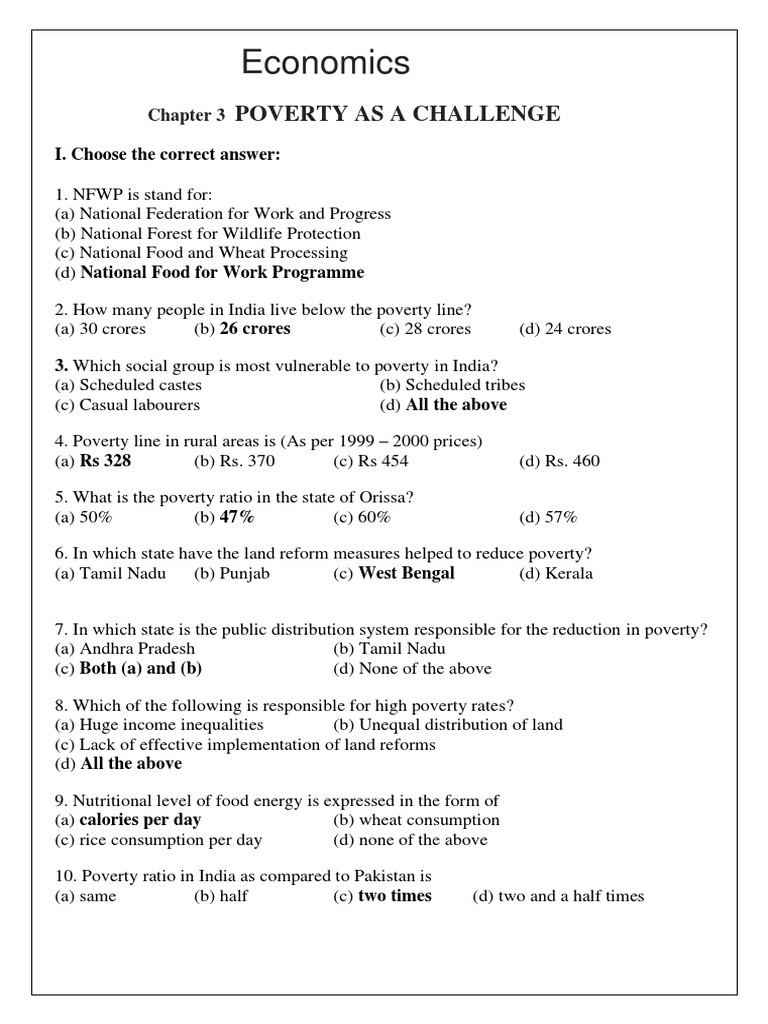 Economics

Chapter 3 POVERTY AS A CHALLENGE

I. Choose the correct answer:

1. NFWP is stand for:
(a) National Federation for Work and Progress
(b) National Forest for Wildlife Protection
(c) National Food and Wheat Processing
(d) National Food for Work Programme

2. How many people in India live below the poverty line?
(a) 30 crores (b) 26 crores (c) 28 crores (d) 24 crores

3. Which social group is most vulnerable to poverty in India?
(a) Scheduled castes (b) Scheduled tribes
(c) Casual labourers (d) All the above

4. Poverty line in rural areas is (As per 1999 – 2000 prices)
(a) Rs 328 (b) Rs. 370 (c) Rs 454 (d) Rs. 460

5. What is the poverty ratio in the state of Orissa?
(a) 50% (b) 47% (c) 60% (d) 57%

6. In which state have the land reform measures helped to reduce poverty?
(a) Tamil Nadu (b) Punjab (c) West Bengal (d) Kerala

7. In which state is the public distribution system responsible for the reduction in poverty?
(a) Andhra Pradesh (b) Tamil Nadu
(c) Both (a) and (b) (d) None of the above

8. Which of the following is responsible for high poverty rates?
(a) Huge income inequalities (b) Unequal distribution of land
(c) Lack of effective implementation of land reforms
(d) All the above

9. Nutritional level of food energy is expressed in the form of
(a) calories per day (b) wheat consumption
(c) rice consumption per day (d) none of the above

10. Poverty ratio in India as compared to Pakistan is
(a) same (b) half (c) two times (d) two and a half times